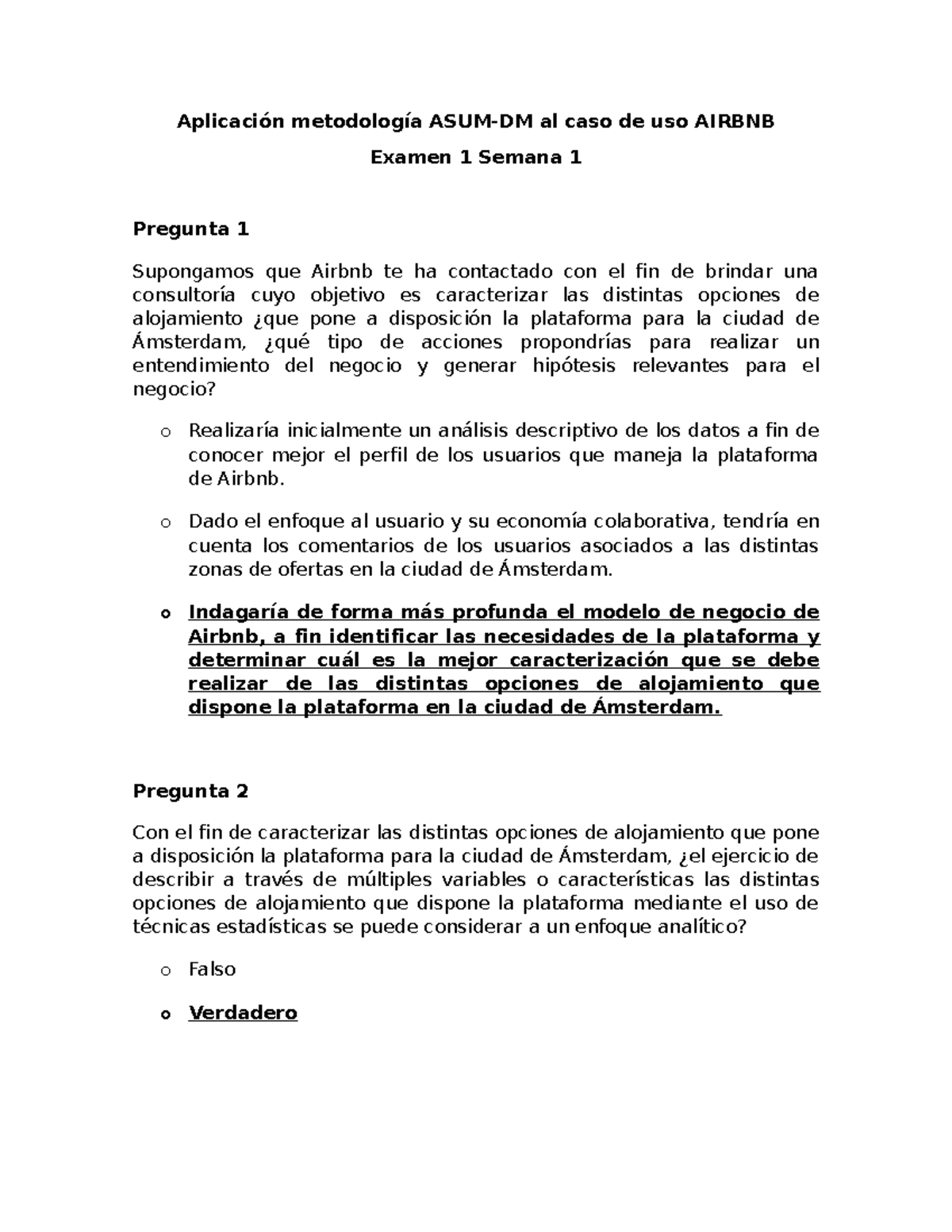 Aplicación metodología ASUM-DM al caso de uso AIRBNB

Examen 1 Semana 1

Pregunta 1

Supongamos que Airbnb te ha contactado con el fin de brindar una consultoría cuyo objetivo es caracterizar las distintas opciones de alojamiento ¿que pone a disposición la plataforma para la ciudad de Ámsterdam, ¿qué tipo de acciones propondrías para realizar un entendimiento del negocio y generar hipótesis relevantes para el negocio?

o Realizaría inicialmente un análisis descriptivo de los datos a fin de conocer mejor el perfil de los usuarios que maneja la plataforma de Airbnb.

o Dado el enfoque al usuario y su economía colaborativa, tendría en cuenta los comentarios de los usuarios asociados a las distintas zonas de ofertas en la ciudad de Ámsterdam.

o Indagaría de forma más profunda el modelo de negocio de Airbnb, a fin identificar las necesidades de la plataforma y determinar cuál es la mejor caracterización que se debe realizar de las distintas opciones de alojamiento que dispone la plataforma en la ciudad de Ámsterdam.

Pregunta 2

Con el fin de caracterizar las distintas opciones de alojamiento que pone a disposición la plataforma para la ciudad de Ámsterdam, ¿el ejercicio de describir a través de múltiples variables o características las distintas opciones de alojamiento que dispone la plataforma mediante el uso de técnicas estadísticas se puede considerar a un enfoque analítico?

o Falso

o Verdadero